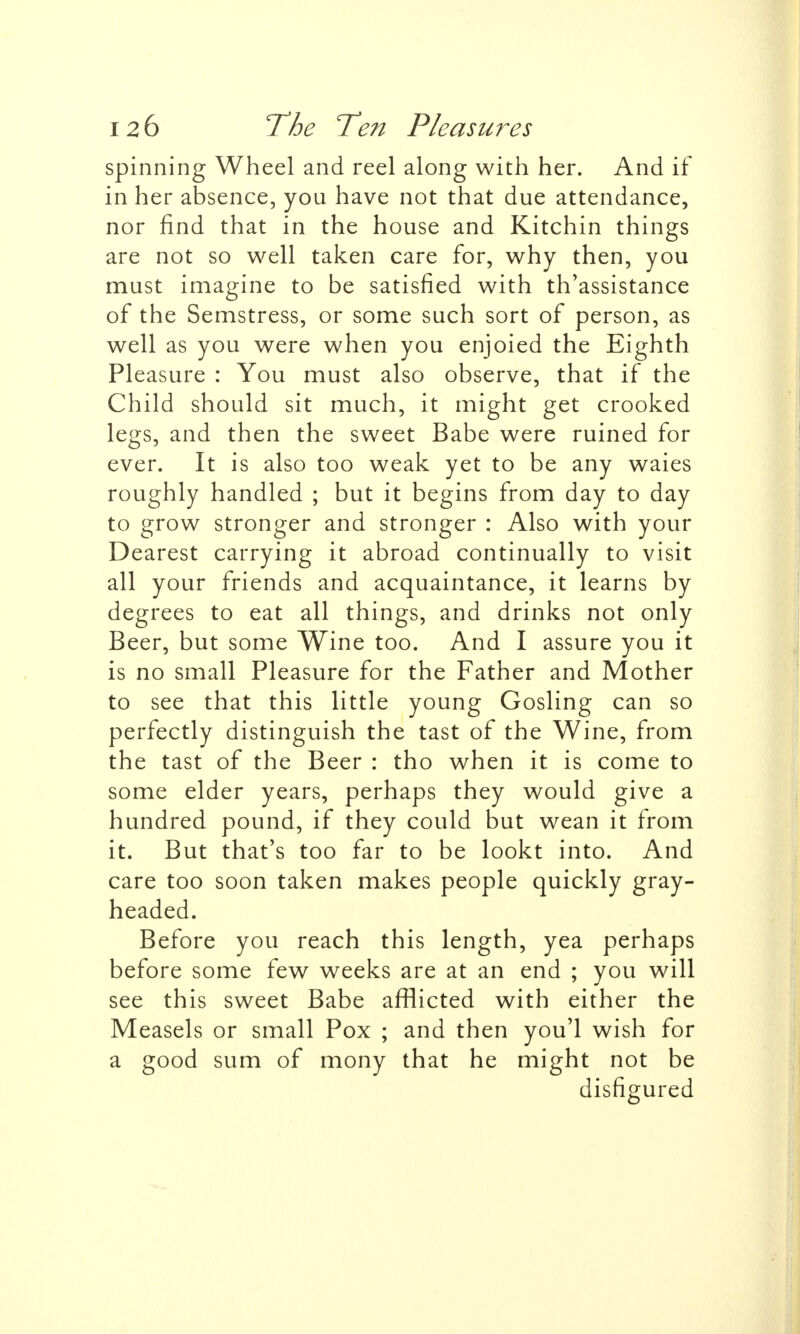 126 The Ten Pleasures

spinning Wheel and reel along with her. And if in her absence, you have not that due attendance, nor find that in the house and Kitchin things are not so well taken care for, why then, you must imagine to be satisfied with th'assistance of the Semstress, or some such sort of person, as well as you were when you enjoied the Eighth Pleasure : You must also observe, that if the Child should sit much, it might get crooked legs, and then the sweet Babe were ruined for ever. It is also too weak yet to be any waies roughly handled ; but it begins from day to day to grow stronger and stronger : Also with your Dearest carrying it abroad continually to visit all your friends and acquaintance, it learns by degrees to eat all things, and drinks not only Beer, but some Wine too. And I assure you it is no small Pleasure for the Father and Mother to see that this little young Gosling can so perfectly distinguish the tast of the Wine, from the tast of the Beer : tho when it is come to some elder years, perhaps they would give a hundred pound, if they could but wean it from it. But that's too far to be lookt into. And care too soon taken makes people quickly gray-headed.

Before you reach this length, yea perhaps before some few weeks are at an end ; you will see this sweet Babe afflicted with either the Measels or small Pox ; and then you'l wish for a good sum of mony that he might not be disfigured